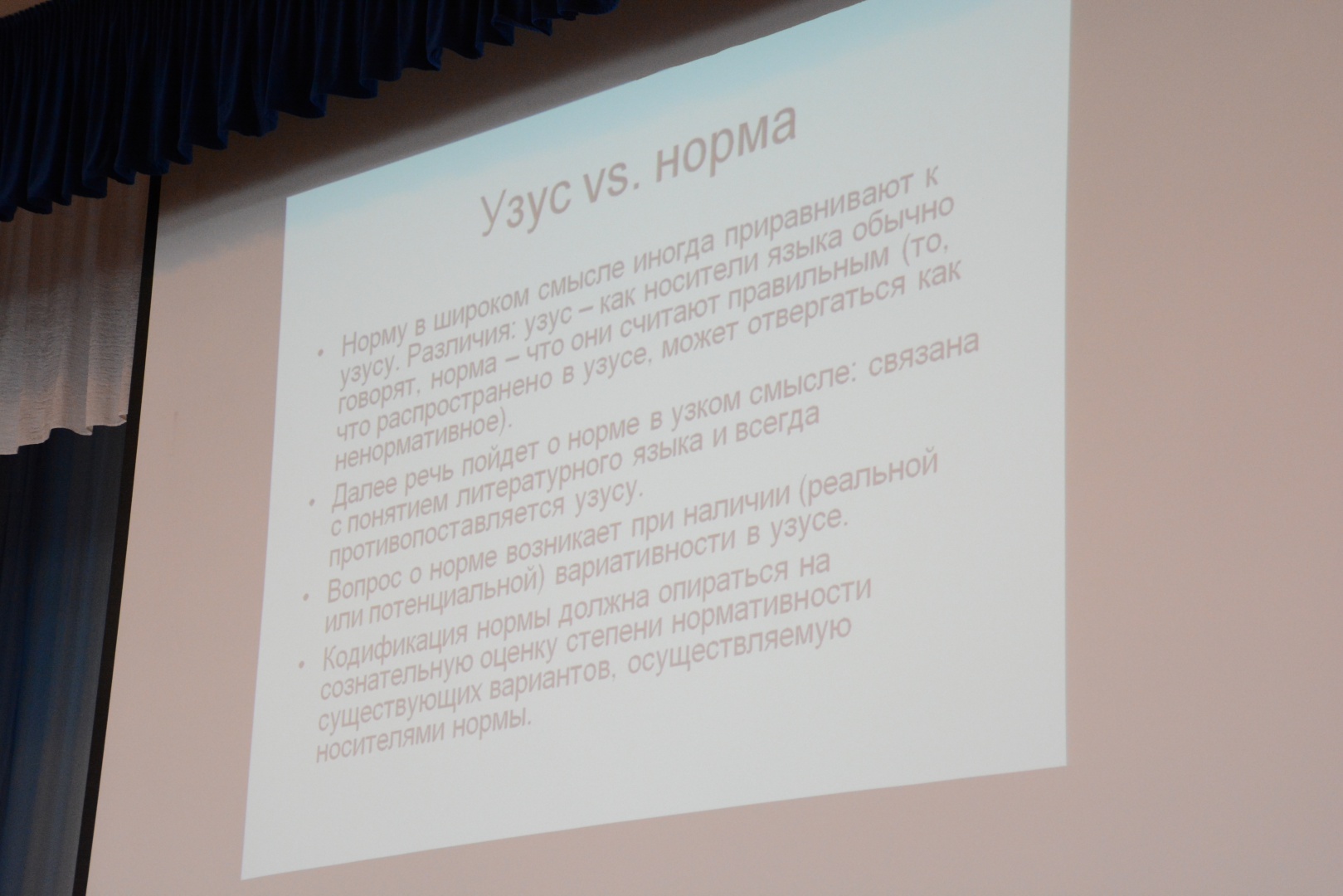 Узус vs. норма

• Норму в широком смысле иногда приравнивают к узусу. Различия: узус – как носители языка обычно говорят, норма – что они считают правильным (то, что распространено в узусе, может отвергаться как ненормативное).

• Далее речь пойдет о норме в узком смысле: связана с понятием литературного языка и всегда противопоставляется узусу.

• Вопрос о норме возникает при наличии (реальной или потенциальной) вариативности в узусе.

• Кодификация нормы должна опираться на сознательную оценку степени нормативности существующих вариантов, осуществляемую носителями нормы.